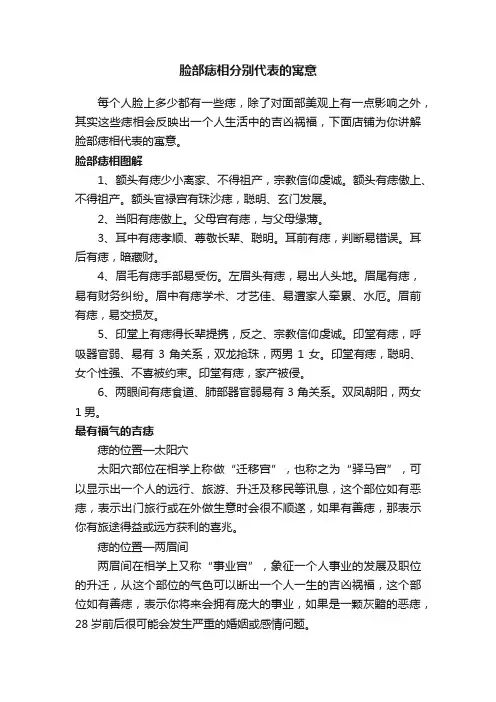 脸部痣相分别代表的寓意

每个人脸上多少都有一些痣，除了对面部美观上有一点影响之外，其实这些痣相会反映出一个人生活中的吉凶祸福，下面店铺为你讲解脸部痣相代表的寓意。

脸部痣相图解

1、额头有痣少小离家、不得祖产，宗教信仰虔诚。额头有痣傲上、不得祖产。额头官禄宫有珠沙痣，聪明、玄门发展。

2、当阳有痣傲上。父母宫有痣，与父母缘薄。

3、耳中有痣孝顺、尊敬长辈、聪明。耳前有痣，判断易错误。耳后有痣，暗藏财。

4、眉毛有痣手部易受伤。左眉头有痣，易出人头地。眉尾有痣，易有财务纠纷。眉中有痣学术、才艺佳、易遭家人牵累、水厄。眉前有痣，易交损友。

5、印堂上有痣得长辈提携，反之、宗教信仰虔诚。印堂有痣，呼吸器官弱、易有 3 角关系，双龙抢珠，两男 1 女。印堂有痣，聪明、女个性强、不喜被约束。印堂有痣，家产被侵。

6、两眼间有痣食道、肺部器官弱易有 3 角关系。双凤朝阳，两女 1 男。

最有福气的吉痣

痣的位置—太阳穴

太阳穴部位在相学上称做“迁移宫”，也称之为“驿马宫”，可以显示出一个人的远行、旅游、升迁及移民等讯息，这个部位如有恶痣，表示出门旅行或在外做生意时会很不顺遂，如果有善痣，那表示你有旅途得益或远方获利的喜兆。

痣的位置—两眉间

两眉间在相学上又称“事业宫”，象征一个人事业的发展及职位的升迁，从这个部位的气色可以断出一个人一生的吉凶祸福，这个部位如有善痣，表示你将来会拥有庞大的事业，如果是一颗灰黯的恶痣，28 岁前后很可能会发生严重的婚姻或感情问题。